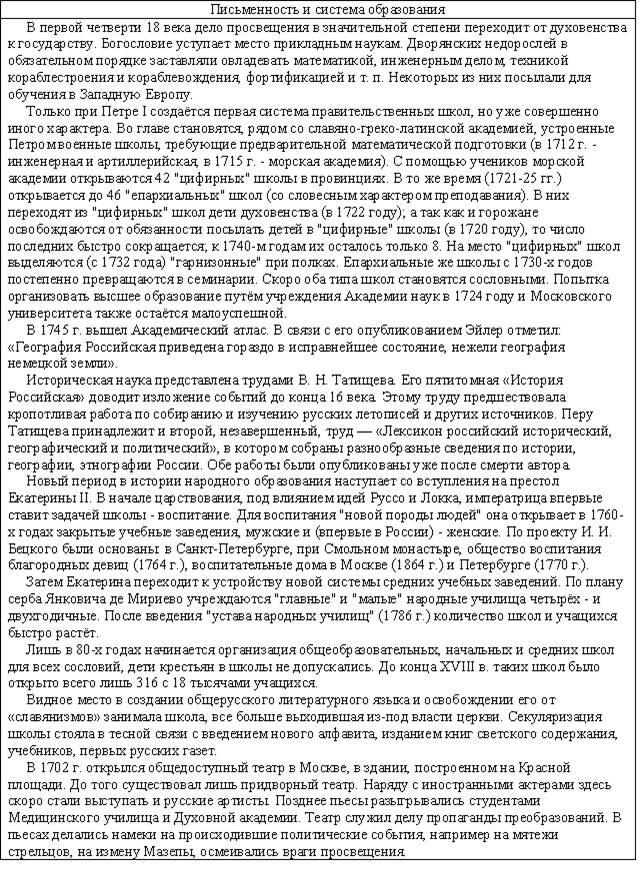 Письменность и система образования

В первой четверти 18 века дело просвещения в значительной степени переходит от духовенства к государству. Богословие уступает место прикладным наукам. Дворянских недорослей в обязательном порядке заставляли овладевать математикой, инженерным делом, техникой кораблестроения и кораблевождения, фортификацией и т. п. Некоторых из них посылали для обучения в Западную Европу.

Только при Петре I создаётся первая система правительственных школ, но уже совершенно иного характера. Во главе становятся, рядом со славяно-греко-латинской академией, устроенные Петром военные школы, требующие предварительной математической подготовки (в 1712 г. - инженерная и артиллерийская, в 1715 г. - морская академия). С помощью учеников морской академии открываются 42 "цифирных" школы в провинциях. В то же время (1721-25 гг.) открывается до 46 "епархиальных" школ (со словесным характером преподавания). В них переходят из "цифирных" школ дети духовенства (в 1722 году); а так как и горожане освобождаются от обязанности посылать детей в "цифирные" школы (в 1720 году), то число последних быстро сокращается; к 1740-м годам их осталось только 8. На место "цифирных" школ выделяются (с 1732 года) "гарнизонные" при полках. Епархиальные же школы с 1730-х годов постепенно превращаются в семинарии. Скоро оба типа школ становятся сословными. Попытка организовать высшее образование путём учреждения Академии наук в 1724 году и Московского университета также остаётся малоуспешной.

В 1745 г. вышел Академический атлас. В связи с его опубликованием Эйлер отметил: «География Российская приведена гораздо в исправнейшее состояние, нежели география немецкой земли».

Историческая наука представлена трудами В. Н. Татищева. Его пятитомная «История Российская» доводит изложение событий до конца 16 века. Этому труду предшествовала кропотливая работа по собиранию и изучению русских летописей и других источников. Перу Татищева принадлежит и второй, незавершенный, труд — «Лексикон российский исторический, географический и политический», в котором собраны разнообразные сведения по истории, географии, этнографии России. Обе работы были опубликованы уже после смерти автора.

Новый период в истории народного образования наступает со вступления на престол Екатерины II. В начале царствования, под влиянием идей Руссо и Локка, императрица впервые ставит задачей школы - воспитание. Для воспитания "новой породы людей" она открывает в 1760-х годах закрытые учебные заведения, мужские и (впервые в России) - женские. По проекту И. И. Бецкого были основаны в Санкт-Петербурге, при Смольном монастыре, общество воспитания благородных девиц (1764 г.), воспитательные дома в Москве (1864 г.) и Петербурге (1770 г.).

Затем Екатерина переходит к устройству новой системы средних учебных заведений. По плану серба Янковича де Мириево учреждаются "главные" и "малые" народные училища четырёх - и двухгодичные. После введения "устава народных училищ" (1786 г.) количество школ и учащихся быстро растёт.

Лишь в 80-х годах начинается организация общеобразовательных, начальных и средних школ для всех сословий, дети крестьян в школы не допускались. До конца XVIII в. таких школ было открыто всего лишь 316 с 18 тысячами учащихся.

Видное место в создании общерусского литературного языка и освобождении его от «славянизмов» занимала школа, все больше выходившая из-под власти церкви. Секуляризация школы стояла в тесной связи с введением нового алфавита, изданием книг светского содержания, учебников, первых русских газет.

В 1702 г. открылся общедоступный театр в Москве, в здании, построенном на Красной площади. До того существовал лишь придворный театр. Наряду с иностранными актерами здесь скоро стали выступать и русские артисты. Позднее пьесы разыгрывались студентами Медицинского училища и Духовной академии. Театр служил делу пропаганды преобразований. В пьесах делались намеки на происходившие политические события, например на мятежи стрельцов, на измену Мазепы, осмеивались враги просвещения.